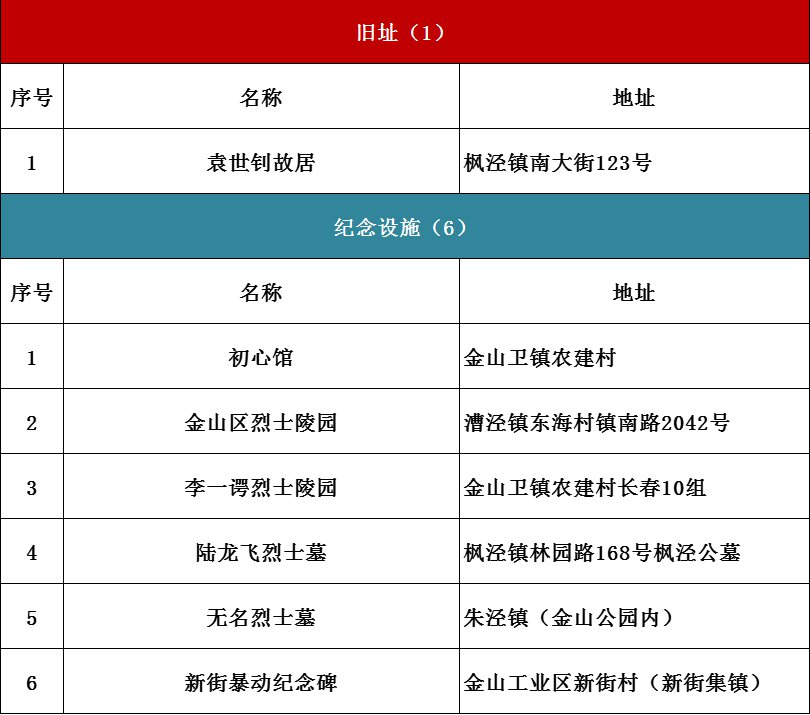 旧址（1）

| 序号 | 名称 | 地址 |
|---|---|---|
| 1 | 袁世钊故居 | 枫泾镇南大街123号 |

纪念设施（6）

| 序号 | 名称 | 地址 |
|---|---|---|
| 1 | 初心馆 | 金山卫镇农建村 |
| 2 | 金山区烈士陵园 | 漕泾镇东海村镇南路2042号 |
| 3 | 李一谔烈士陵园 | 金山卫镇农建村长春10组 |
| 4 | 陆龙飞烈士墓 | 枫泾镇林园路168号枫泾公墓 |
| 5 | 无名烈士墓 | 朱泾镇（金山公园内） |
| 6 | 新街暴动纪念碑 | 金山工业区新街村（新街集镇） |